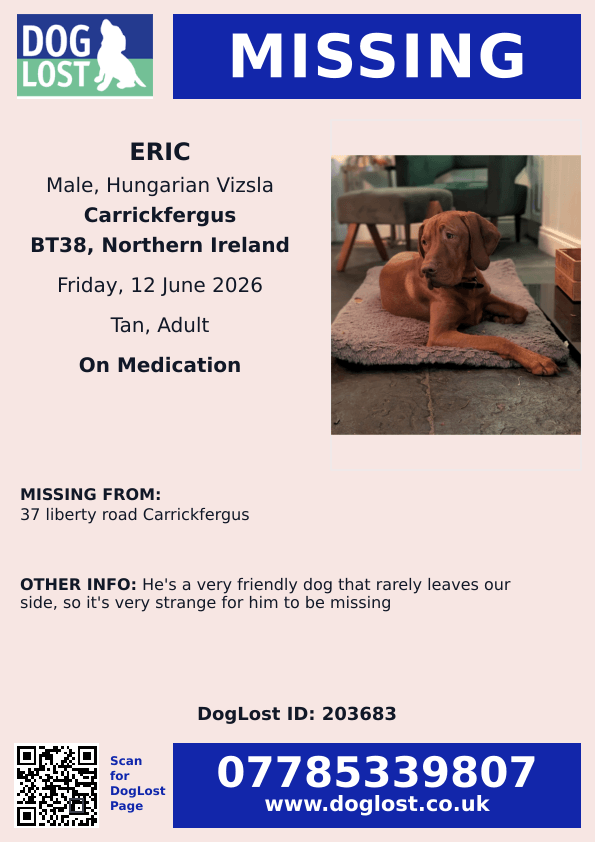 DOG LOST

MISSING

ERIC

Male, Hungarian Vizsla

Carrickfergus

BT38, Northern Ireland

Friday, 12 June 2026

Tan, Adult

On Medication

MISSING FROM:
37 liberty road Carrickfergus

OTHER INFO: He's a very friendly dog that rarely leaves our side, so it's very strange for him to be missing

DogLost ID: 203683

Scan for DogLost Page

07785339807
www.doglost.co.uk